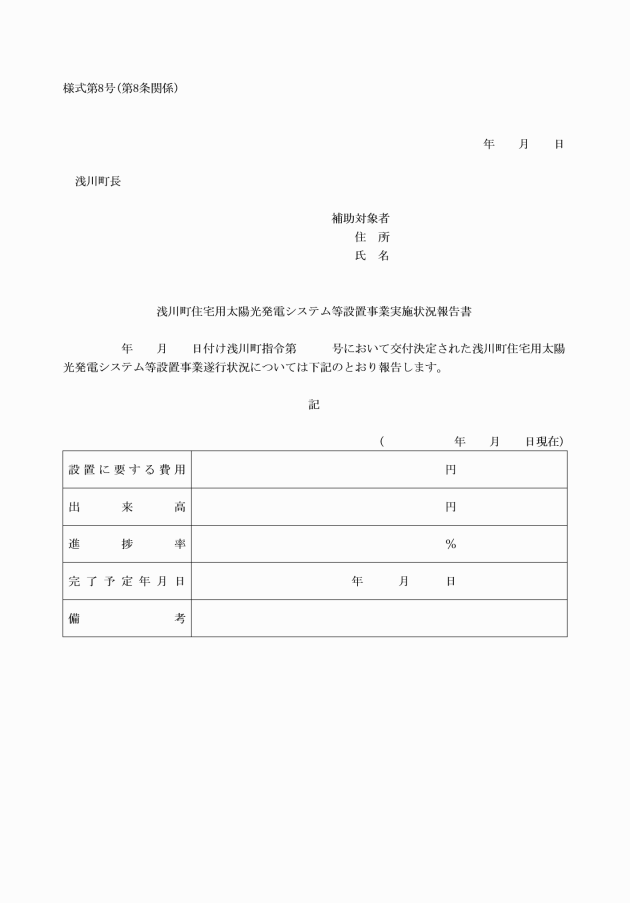 様式第8号(第8条関係)

年　月　日

浅川町長

補助対象者
住　所
氏　名

浅川町住宅用太陽光発電システム等設置事業実施状況報告書

年　月　日付け浅川町指令第　号において交付決定された浅川町住宅用太陽光発電システム等設置事業遂行状況については下記のとおり報告します。

記

(　年　月　日現在)

| 設置に要する費用 | 円 |
|---|---|
| 出来高 | 円 |
| 進捗率 | % |
| 完了予定年月日 | 年　月　日 |
| 備考 | |